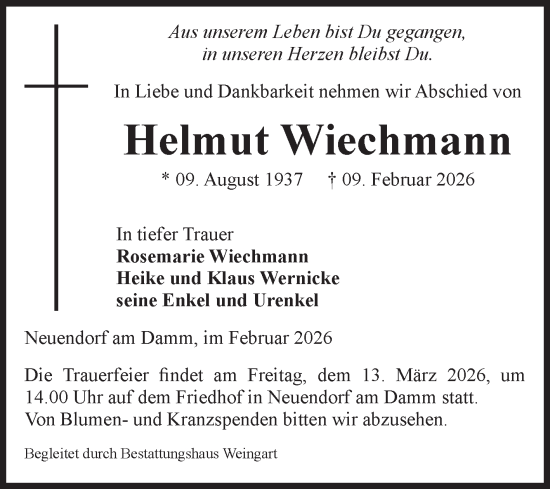 Aus unserem Leben bist Du gegangen,
in unseren Herzen bleibst Du.

In Liebe und Dankbarkeit nehmen wir Abschied von

Helmut Wiechmann

* 09. August 1937 † 09. Februar 2026

In tiefer Trauer
Rosemarie Wiechmann
Heike und Klaus Wernicke
seine Enkel und Urenkel

Neuendorf am Damm, im Februar 2026

Die Trauerfeier findet am Freitag, dem 13. März 2026, um 14.00 Uhr auf dem Friedhof in Neuendorf am Damm statt.
Von Blumen- und Kranzspenden bitten wir abzusehen.

Begleitet durch Bestattungshaus Weingart